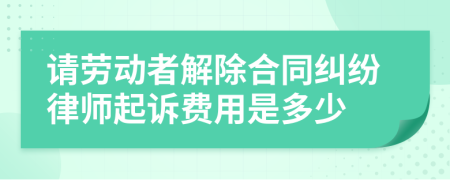 请劳动者解除合同纠纷律师起诉费用是多少